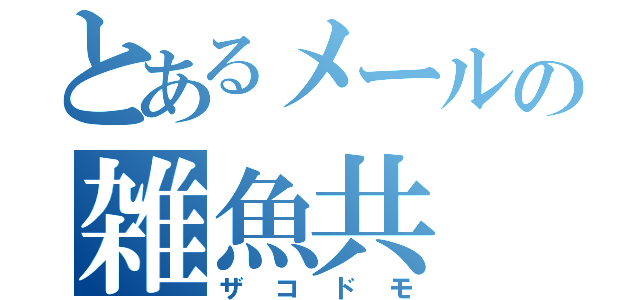 とあるメールの
雑魚共
ザコドモ